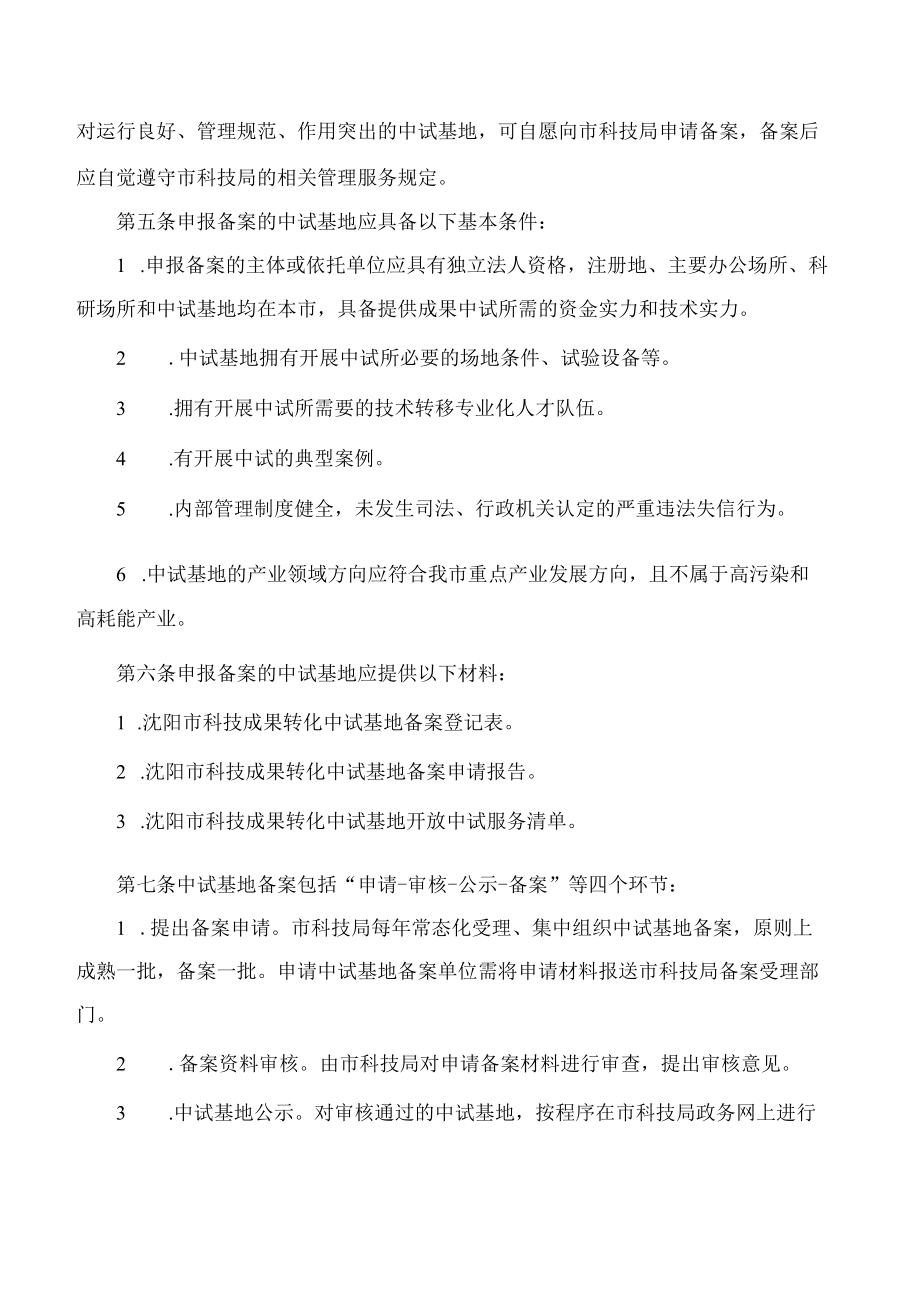 对运行良好、管理规范、作用突出的中试基地，可自愿向市科技局申请备案，备案后应自觉遵守市科技局的相关管理服务规定。

第五条申报备案的中试基地应具备以下基本条件：

1 .申报备案的主体或依托单位应具有独立法人资格，注册地、主要办公场所、科研场所和中试基地均在本市，具备提供成果中试所需的资金实力和技术实力。

2 . 中试基地拥有开展中试所必要的场地条件、试验设备等。

3 .拥有开展中试所需要的技术转移专业化人才队伍。

4 .有开展中试的典型案例。

5 .内部管理制度健全，未发生司法、行政机关认定的严重违法失信行为。

6 .中试基地的产业领域方向应符合我市重点产业发展方向，且不属于高污染和高耗能产业。

第六条申报备案的中试基地应提供以下材料：

1 .沈阳市科技成果转化中试基地备案登记表。

2 .沈阳市科技成果转化中试基地备案申请报告。

3 .沈阳市科技成果转化中试基地开放中试服务清单。

第七条中试基地备案包括“申请-审核-公示-备案”等四个环节：

1 . 提出备案申请。市科技局每年常态化受理、集中组织中试基地备案，原则上成熟一批，备案一批。申请中试基地备案单位需将申请材料报送市科技局备案受理部门。

2 . 备案资料审核。由市科技局对申请备案材料进行审查，提出审核意见。

3 .中试基地公示。对审核通过的中试基地，按程序在市科技局政务网上进行